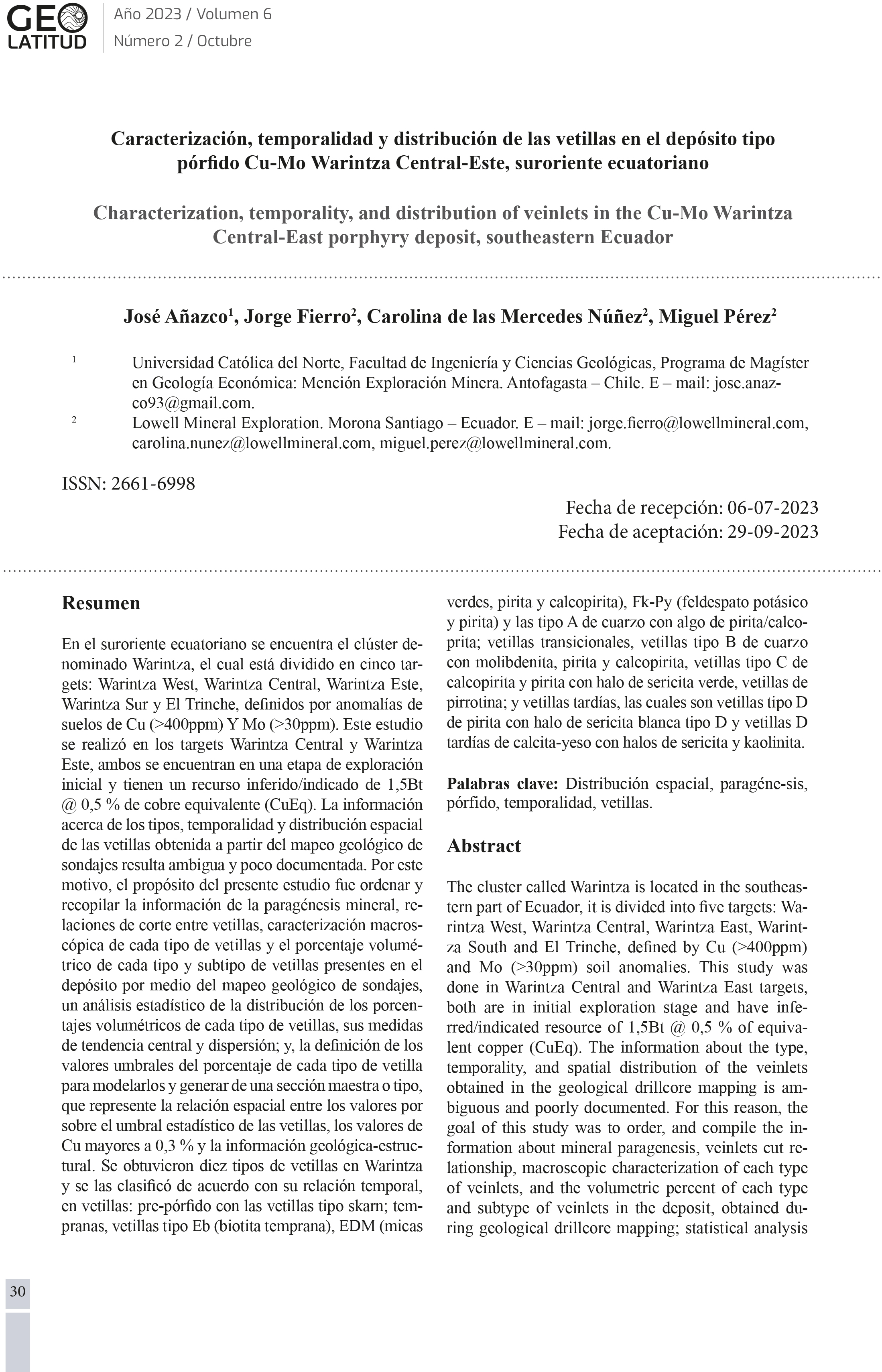 GEO LATITUD

Año 2023 / Volumen 6
Número 2 / Octubre

Caracterización, temporalidad y distribución de las vetillas en el depósito tipo pórfido Cu-Mo Warintza Central-Este, suroriente ecuatoriano

Characterization, temporality, and distribution of veinlets in the Cu-Mo Warintza Central-East porphyry deposit, southeastern Ecuador

José Añazco$^1$, Jorge Fierro$^2$, Carolina de las Mercedes Núñez$^2$, Miguel Pérez$^2$

$^1$ Universidad Católica del Norte, Facultad de Ingeniería y Ciencias Geológicas, Programa de Magíster en Geología Económica: Mención Exploración Minera. Antofagasta – Chile. E – mail: jose.anazco93@gmail.com.

$^2$ Lowell Mineral Exploration. Morona Santiago – Ecuador. E – mail: jorge.fierro@lowellmineral.com, carolina.nunez@lowellmineral.com, miguel.perez@lowellmineral.com.

ISSN: 2661-6998

Fecha de recepción: 06-07-2023
Fecha de aceptación: 29-09-2023

Resumen

En el suroriente ecuatoriano se encuentra el clúster denominado Warintza, el cual está dividido en cinco targets: Warintza West, Warintza Central, Warintza Este, Warintza Sur y El Trinche, definidos por anomalías de suelos de Cu (>400ppm) Y Mo (>30ppm). Este estudio se realizó en los targets Warintza Central y Warintza Este, ambos se encuentran en una etapa de exploración inicial y tienen un recurso inferido/indicado de 1,5Bt @ 0,5 % de cobre equivalente (CuEq). La información acerca de los tipos, temporalidad y distribución espacial de las vetillas obtenida a partir del mapeo geológico de sondajes resulta ambigua y poco documentada. Por este motivo, el propósito del presente estudio fue ordenar y recopilar la información de la paragénesis mineral, relaciones de corte entre vetillas, caracterización macroscópica de cada tipo de vetillas y el porcentaje volumétrico de cada tipo y subtipo de vetillas presentes en el depósito por medio del mapeo geológico de sondajes, un análisis estadístico de la distribución de los porcentajes volumétricos de cada tipo de vetillas, sus medidas de tendencia central y dispersión; y, la definición de los valores umbrales del porcentaje de cada tipo de vetilla para modelarlos y generar de una sección maestra o tipo, que represente la relación espacial entre los valores por sobre el umbral estadístico de las vetillas, los valores de Cu mayores a 0,3 % y la información geológica-estructural. Se obtuvieron diez tipos de vetillas en Warintza y se las clasificó de acuerdo con su relación temporal, en vetillas: pre-pórfido con las vetillas tipo skarn; tempranas, vetillas tipo Eb (biotita temprana), EDM (micas verdes, pirita y calcopirita), Fk-Py (feldespato potásico y pirita) y las tipo A de cuarzo con algo de pirita/calcoprita; vetillas transicionales, vetillas tipo B de cuarzo con molibdenita, pirita y calcopirita, vetillas tipo C de calcopirita y pirita con halo de sericita verde, vetillas de pirrotina; y vetillas tardías, las cuales son vetillas tipo D de pirita con halo de sericita blanca tipo D y vetillas D tardías de calcita-yeso con halos de sericita y kaolinita.

Palabras clave: Distribución espacial, paragéne-sis, pórfido, temporalidad, vetillas.

Abstract

The cluster called Warintza is located in the southeastern part of Ecuador, it is divided into five targets: Warintza West, Warintza Central, Warintza East, Warintza South and El Trinche, defined by Cu (>400ppm) and Mo (>30ppm) soil anomalies. This study was done in Warintza Central and Warintza East targets, both are in initial exploration stage and have inferred/indicated resource of 1,5Bt @ 0,5 % of equivalent copper (CuEq). The information about the type, temporality, and spatial distribution of the veinlets obtained in the geological drillcore mapping is ambiguous and poorly documented. For this reason, the goal of this study was to order, and compile the information about mineral paragenesis, veinlets cut relationship, macroscopic characterization of each type of veinlets, and the volumetric percent of each type and subtype of veinlets in the deposit, obtained during geological drillcore mapping; statistical analysis

30